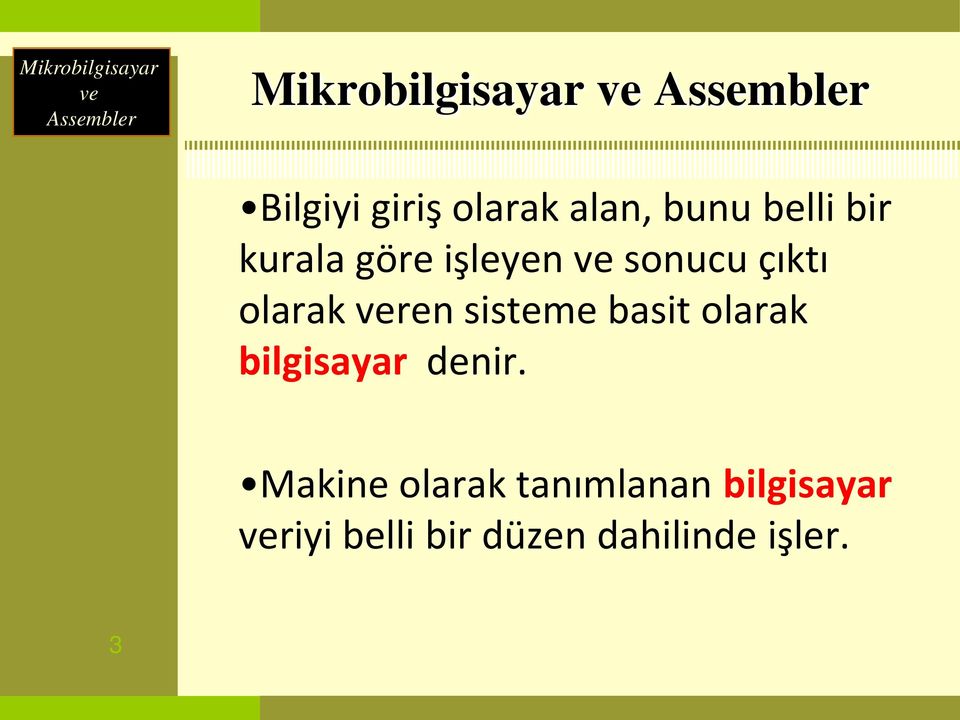 Mikrobilgisayar ve Assembler

Mikrobilgisayar ve Assembler

•Bilgiyi giriş olarak alan, bunu belli bir kurala göre işleyen ve sonucu çıktı olarak veren sisteme basit olarak bilgisayar denir.

•Makine olarak tanımlanan bilgisayar veriyi belli bir düzen dahilinde işler.

3